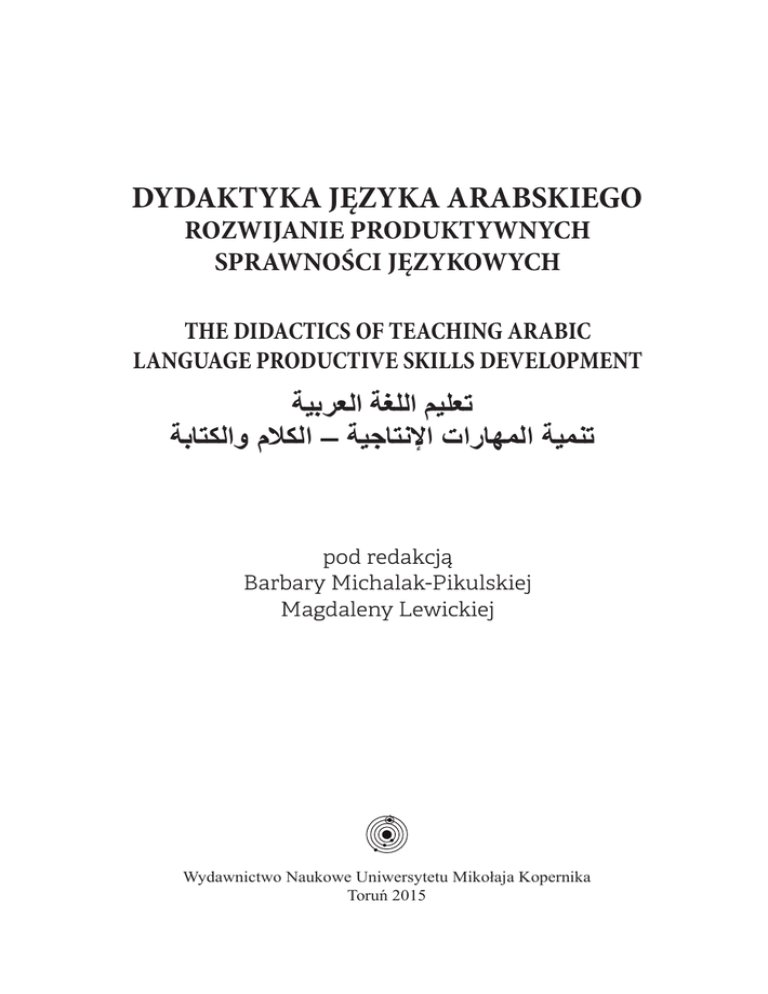 DYDAKTYKA JĘZYKA ARABSKIEGO
ROZWIJANIE PRODUKTYWNYCH SPRAWNOŚCI JĘZYKOWYCH

THE DIDACTICS OF TEACHING ARABIC
LANGUAGE PRODUCTIVE SKILLS DEVELOPMENT

تعليم اللغة العربية
تنمية المهارات الإنتاجية – الكلام والكتابة

pod redakcją
Barbary Michalak-Pikulskiej
Magdaleny Lewickiej

Wydawnictwo Naukowe Uniwersytetu Mikołaja Kopernika
Toruń 2015